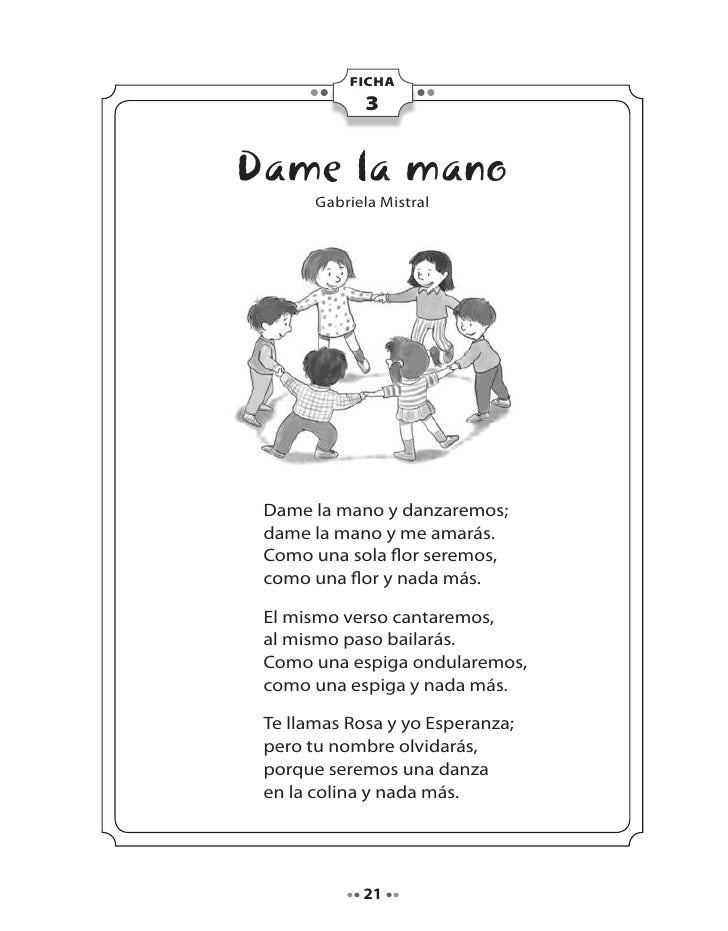 FICHA
3

Dame la mano
Gabriela Mistral

Dame la mano y danzaremos;
dame la mano y me amarás.
Como una sola flor seremos,
como una flor y nada más.

El mismo verso cantaremos,
al mismo paso bailarás.
Como una espiga ondularemos,
como una espiga y nada más.

Te llamas Rosa y yo Esperanza;
pero tu nombre olvidarás,
porque seremos una danza
en la colina y nada más.

21